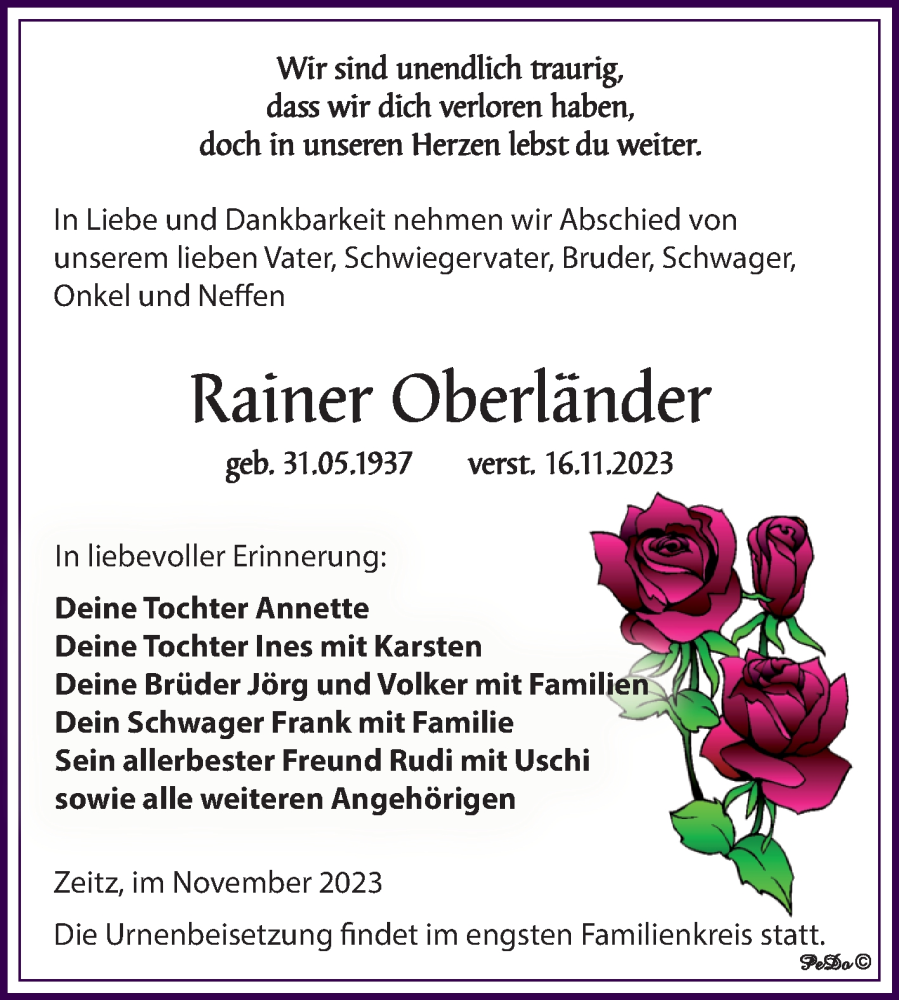 Wir sind unendlich traurig,
dass wir dich verloren haben,
doch in unseren Herzen lebst du weiter.

In Liebe und Dankbarkeit nehmen wir Abschied von unserem lieben Vater, Schwiegervater, Bruder, Schwager, Onkel und Neffen

Rainer Oberländer

geb. 31.05.1937 verst. 16.11.2023

In liebevoller Erinnerung:

Deine Tochter Annette
Deine Tochter Ines mit Karsten
Deine Brüder Jörg und Volker mit Familien
Dein Schwager Frank mit Familie
Sein allerbester Freund Rudi mit Uschi
sowie alle weiteren Angehörigen

Zeitz, im November 2023

Die Urnenbeisetzung findet im engsten Familienkreis statt.

PeDo ©